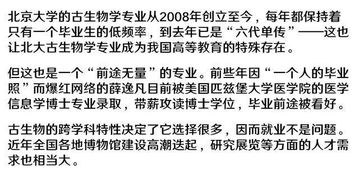 北京大学的古生物学专业从2008年创立至今，每年都保持着只有一个毕业生的低频率，到去年已是“六代单传”——这也让北大古生物学专业成为我国高等教育的特殊存在。

但这也是一个“前途无量”的专业。前些年因“一个人的毕业照”而爆红网络的薛逸凡目前被美国匹兹堡大学医学院的医学信息学博士专业录取，带薪攻读博士学位，毕业前途被看好。

古生物的跨学科特性决定了它选择很多，因而就业不是问题。近年全国各地博物馆建设高潮迭起，研究展览等方面的人才需求也相当大。